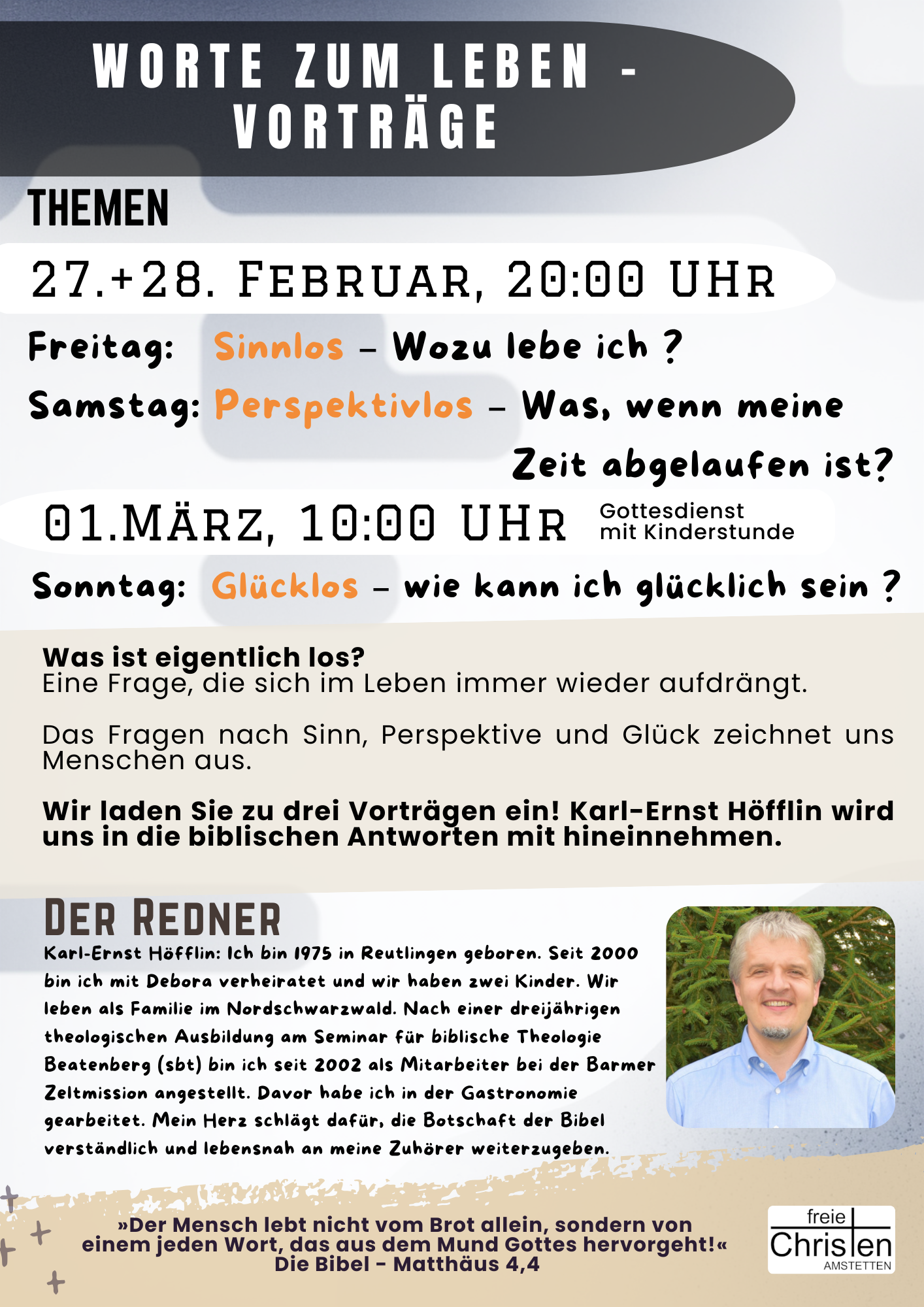 WORTE ZUM LEBEN - VORTRÄGE

THEMEN

27.+28. FEBRUAR, 20:00 UHR

Freitag: Sinnlos – Wozu lebe ich ?

Samstag: Perspektivlos – Was, wenn meine Zeit abgelaufen ist?

01.MÄRZ, 10:00 UHR

Gottesdienst
mit Kinderstunde

Sonntag: Glücklos – wie kann ich glücklich sein ?

Was ist eigentlich los?
Eine Frage, die sich im Leben immer wieder aufdrängt.

Das Fragen nach Sinn, Perspektive und Glück zeichnet uns Menschen aus.

Wir laden Sie zu drei Vorträgen ein! Karl-Ernst Höfflin wird uns in die biblischen Antworten mit hineinnehmen.

DER REDNER

Karl-Ernst Höfflin: Ich bin 1975 in Reutlingen geboren. Seit 2000 bin ich mit Debora verheiratet und wir haben zwei Kinder. Wir leben als Familie im Nordschwarzwald. Nach einer dreijährigen theologischen Ausbildung am Seminar für biblische Theologie Beatenberg (sbt) bin ich seit 2002 als Mitarbeiter bei der Barmer Zeltmission angestellt. Davor habe ich in der Gastronomie gearbeitet. Mein Herz schlägt dafür, die Botschaft der Bibel verständlich und lebensnah an meine Zuhörer weiterzugeben.

»Der Mensch lebt nicht vom Brot allein, sondern von einem jeden Wort, das aus dem Mund Gottes hervorgeht!«
Die Bibel - Matthäus 4,4

freie
Christen
AMSTETTEN